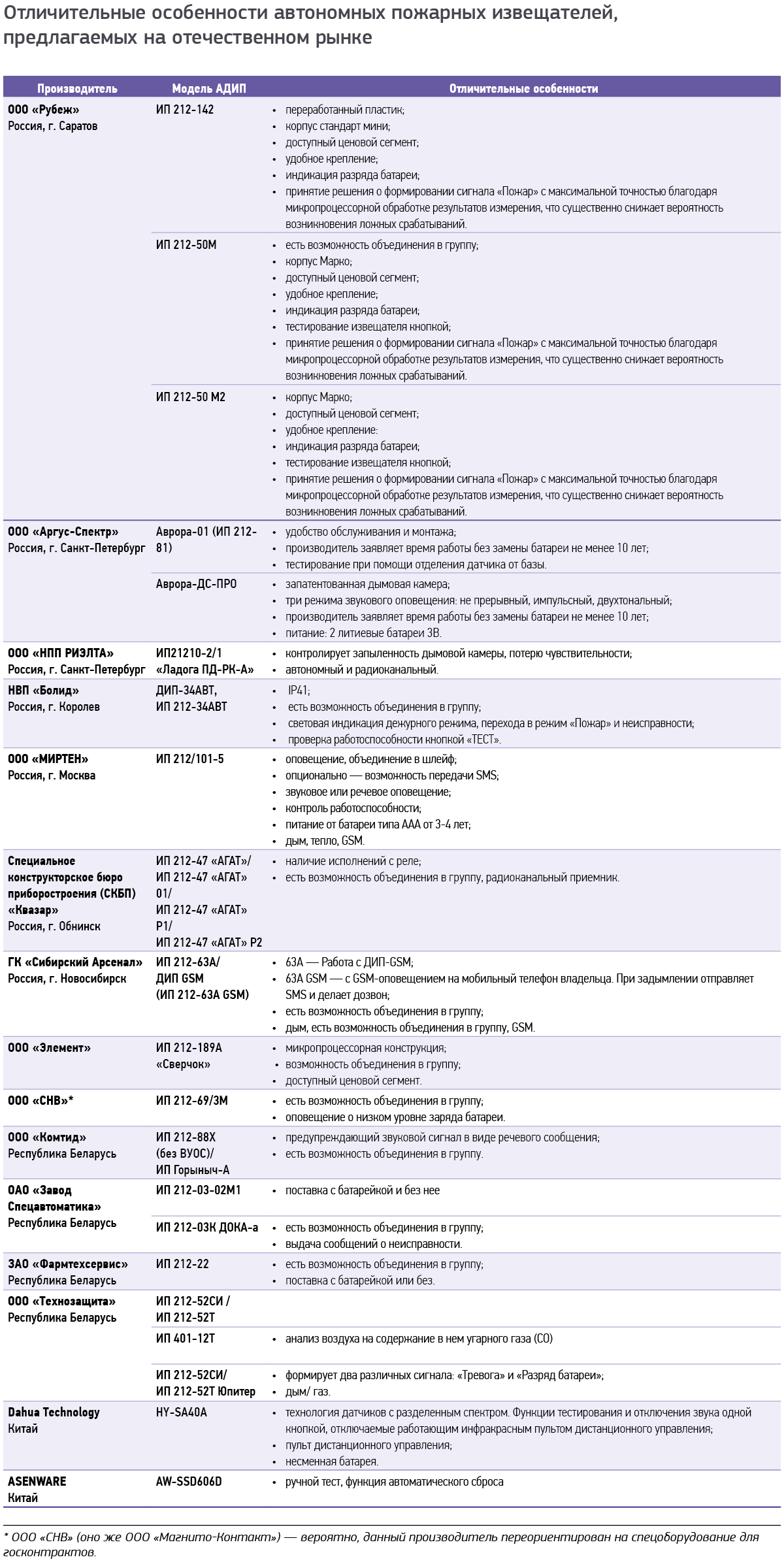 Отличительные особенности автономных пожарных извещателей, предлагаемых на отечественном рынке

| Производитель | Модель АДИП | Отличительные особенности |
|---|---|---|
| ООО «Рубеж» Россия, г. Саратов | ИП 212-142 | • переработанный пластик; • корпус стандарт мини; • доступный ценовой сегмент; • удобное крепление; • индикация разряда батареи; • принятие решения о формировании сигнала «Пожар» с максимальной точностью благодаря микропроцессорной обработке результатов измерения, что существенно снижает вероятность возникновения ложных срабатываний. |
| | ИП 212-50М | • есть возможность объединения в группу; • корпус Марко; • доступный ценовой сегмент; • удобное крепление; • индикация разряда батареи; • тестирование извещателя кнопкой; • принятие решения о формировании сигнала «Пожар» с максимальной точностью благодаря микропроцессорной обработке результатов измерения, что существенно снижает вероятность возникновения ложных срабатываний. |
| | ИП 212-50 М2 | • корпус Марко; • доступный ценовой сегмент; • удобное крепление: • индикация разряда батареи; • тестирование извещателя кнопкой; • принятие решения о формировании сигнала «Пожар» с максимальной точностью благодаря микропроцессорной обработке результатов измерения, что существенно снижает вероятность возникновения ложных срабатываний. |
| ООО «Аргус-Спектр» Россия, г. Санкт-Петербург | Аврора-01 (ИП 212-81) | • удобство обслуживания и монтажа; • производитель заявляет время работы без замены батареи не менее 10 лет; • тестирование при помощи отделения датчика от базы. |
| | Аврора-ДС-ПРО | • запатентованная дымовая камера; • три режима звукового оповещения: не прерывный, импульсный, двухтональный; • производитель заявляет время работы без замены батареи не менее 10 лет; • питание: 2 литиевые батареи 3В. |
| ООО «НПП РИЭЛТА» Россия, г. Санкт-Петербург | ИП21210-2/1 «Ладога ПД-РК-А» | • контролирует запыленность дымовой камеры, потерю чувствительности; • автономный и радиоканальный. |
| НВП «Болид» Россия, г. Королев | ДИП-34АВТ, ИП 212-34АВТ | • IP41; • есть возможность объединения в группу; • световая индикация дежурного режима, перехода в режим «Пожар» и неисправности; • проверка работоспособности кнопкой «ТЕСТ». |
| ООО «МИРТЕН» Россия, г. Москва | ИП 212/101-5 | • оповещение, объединение в шлейф; • опционально — возможность передачи SMS; • звуковое или речевое оповещение; • контроль работоспособности; • питание от батареи типа ААА от 3-4 лет; • дым, тепло, GSM. |
| Специальное конструкторское бюро приборостроения (СКБП) «Квазар» Россия, г. Обнинск | ИП 212-47 «АГАТ»/ ИП 212-47 «АГАТ» 01/ ИП 212-47 «АГАТ» Р1/ ИП 212-47 «АГАТ» Р2 | • наличие исполнений с реле; • есть возможность объединения в группу, радиоканальный приемник. |
| ГК «Сибирский Арсенал» Россия, г. Новосибирск | ИП 212-63А/ ДИП GSM (ИП 212-63А GSM) | • 63А — Работа с ДИП-GSM; • 63А GSM — с GSM-оповещением на мобильный телефон владельца. При задымлении отправляет SMS и делает дозвон; • есть возможность объединения в группу; • дым, есть возможность объединения в группу, GSM. |
| ООО «Элемент» | ИП 212-189А «Сверчок» | • микропроцессорная конструкция; • возможность объединения в группу; • доступный ценовой сегмент. |
| ООО «СНВ»* | ИП 212-69/3М | • есть возможность объединения в группу; • оповещение о низком уровне заряда батареи. |
| ООО «Комтид» Республика Беларусь | ИП 212-88Х (без ВУОС)/ ИП Горыныч-А | • предупреждающий звуковой сигнал в виде речевого сообщения; • есть возможность объединения в группу. |
| ОАО «Завод Спецавтоматика» Республика Беларусь | ИП 212-03-02М1 | • поставка с батарейкой и без нее |
| | ИП 212-03К ДОКА-а | • есть возможность объединения в группу; • выдача сообщений о неисправности. |
| ЗАО «Фармтехсервис» Республика Беларусь | ИП 212-22 | • есть возможность объединения в группу; • поставка с батарейкой или без. |
| ООО «Технозащита» Республика Беларусь | ИП 212-52СИ / ИП 212-52Т | |
| | ИП 401-12Т | • анализ воздуха на содержание в нем угарного газа (СО) |
| | ИП 212-52СИ/ ИП 212-52Т Юпитер | • формирует два различных сигнала: «Тревога» и «Разряд батареи»; • дым/ газ. |
| Dahua Technology Китай | HY-SA40A | • технология датчиков с разделенным спектром. Функции тестирования и отключения звука одной кнопкой, отключаемые работающим инфракрасным пультом дистанционного управления; • пульт дистанционного управления; • несменная батарея. |
| ASENWARE Китай | AW-SSD606D | • ручной тест, функция автоматического сброса |

* ООО «СНВ» (оно же ООО «Магнито-Контакт») — вероятно, данный производитель переориентирован на спецоборудование для госконтрактов.